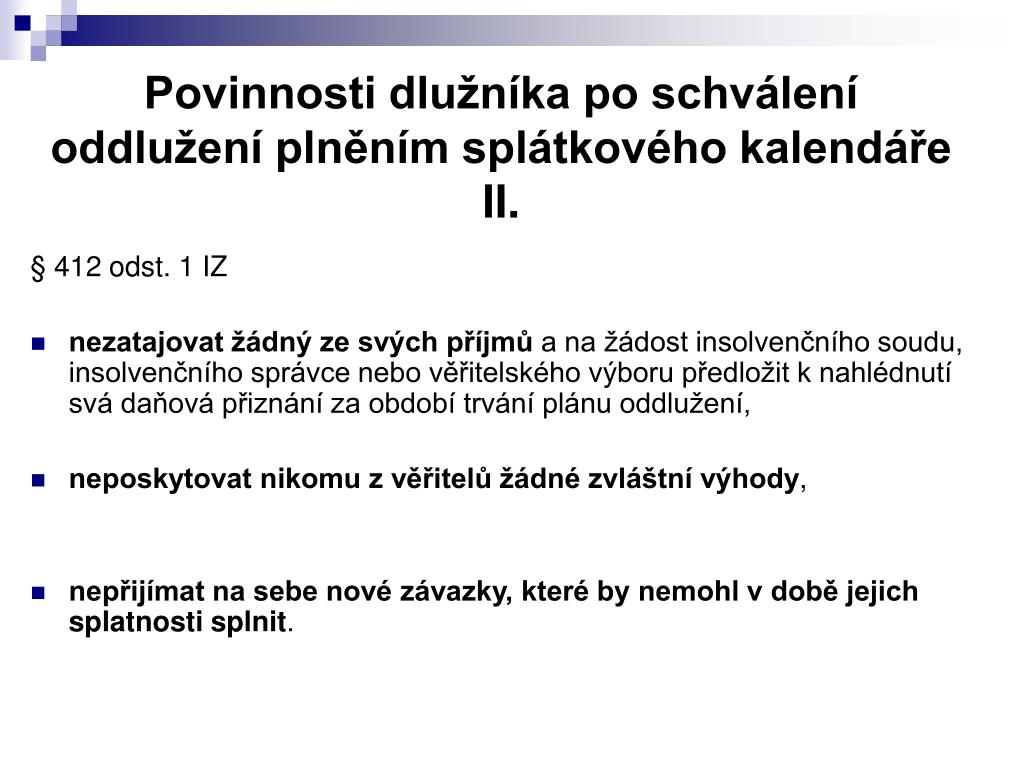 Povinnosti dlužníka po schválení oddlužení plněním splátkového kalendáře II.

§ 412 odst. 1 IZ

nezatajovat žádný ze svých příjmů a na žádost insolvenčního soudu, insolvenčního správce nebo věřitelského výboru předložit k nahlédnutí svá daňová přiznání za období trvání plánu oddlužení,

neposkytovat nikomu z věřitelů žádné zvláštní výhody,

nepřijímat na sebe nové závazky, které by nemohl v době jejich splatnosti splnit.